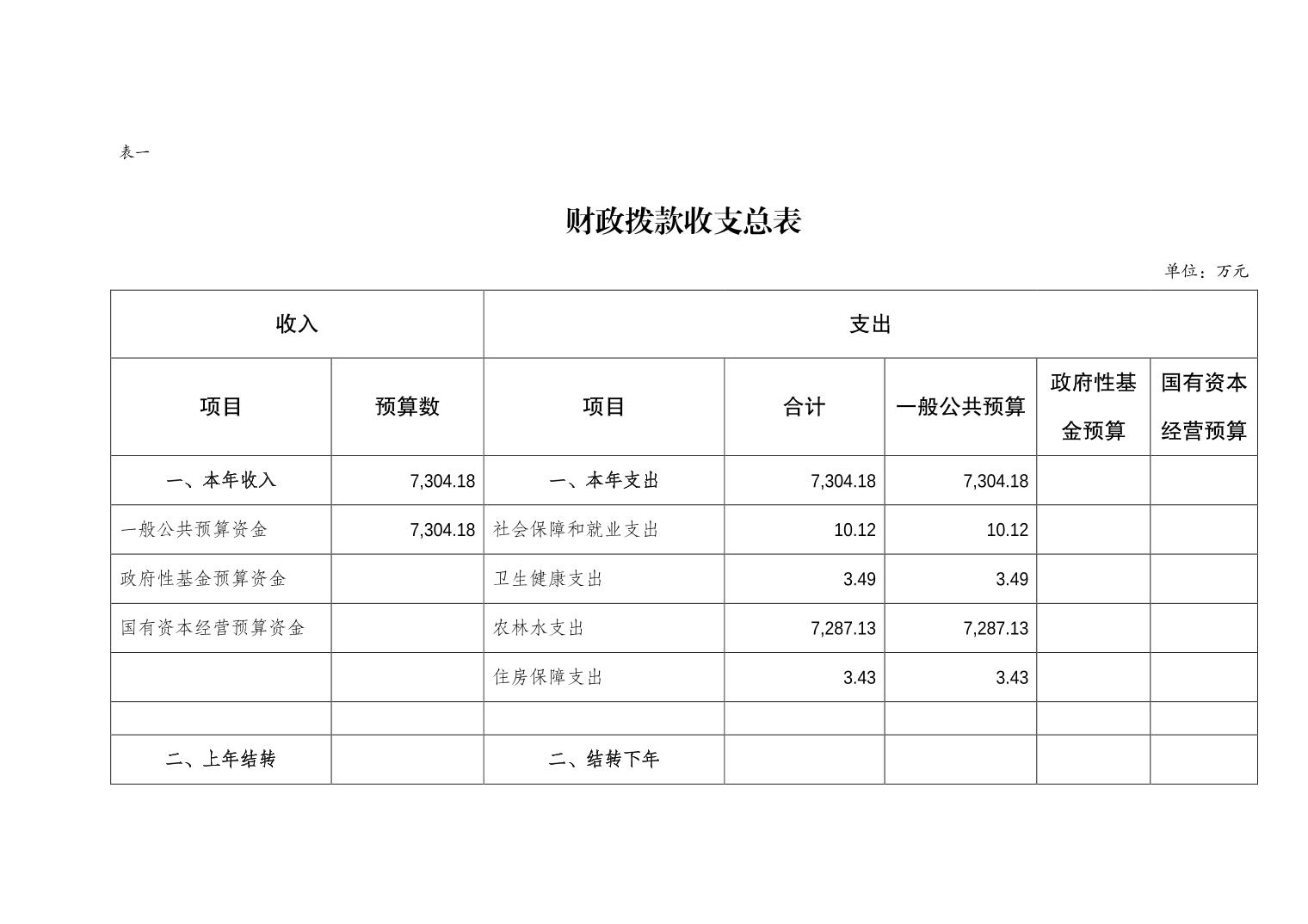 表一

财政拨款收支总表

单位：万元

| 收入 | | 支出 | | | | |
|---|---|---|---|---|---|---|
| 项目 | 预算数 | 项目 | 合计 | 一般公共预算 | 政府性基金预算 | 国有资本经营预算 |
| 一、本年收入 | 7,304.18 | 一、本年支出 | 7,304.18 | 7,304.18 | | |
| 一般公共预算资金 | 7,304.18 | 社会保障和就业支出 | 10.12 | 10.12 | | |
| 政府性基金预算资金 | | 卫生健康支出 | 3.49 | 3.49 | | |
| 国有资本经营预算资金 | | 农林水支出 | 7,287.13 | 7,287.13 | | |
| | | 住房保障支出 | 3.43 | 3.43 | | |
| | | | | | | |
| 二、上年结转 | | 二、结转下年 | | | | |